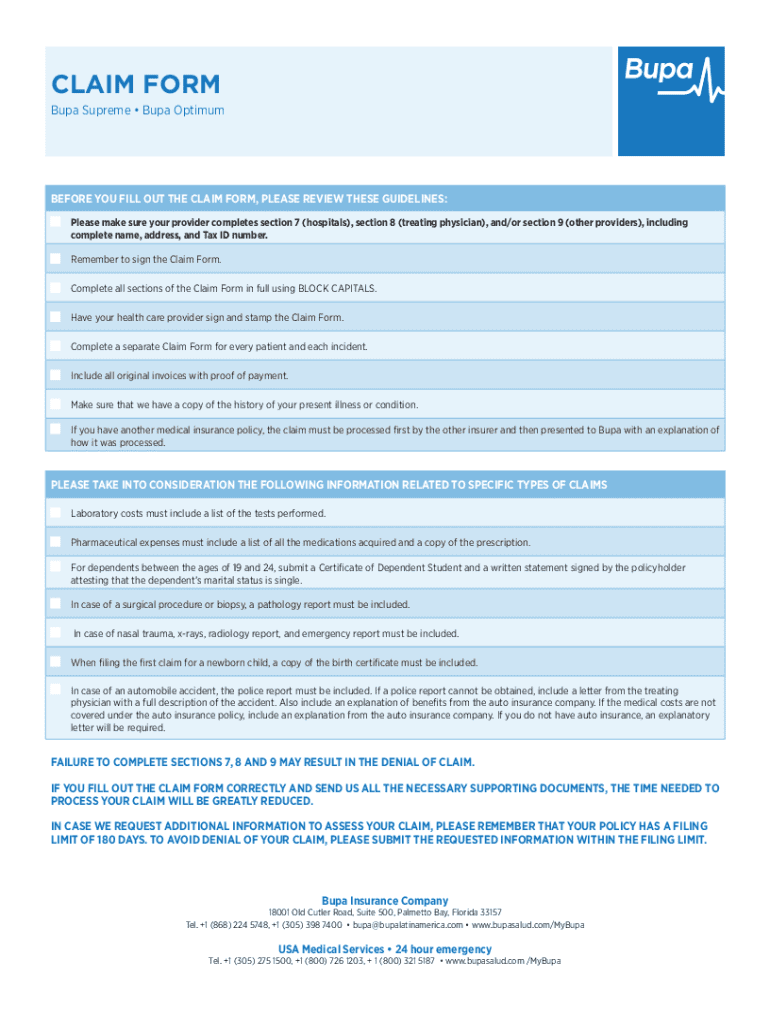 CLAIM FORM
Bupa Supreme • Bupa Optimum

Bupa

BEFORE YOU FILL OUT THE CLAIM FORM, PLEASE REVIEW THESE GUIDELINES:

Please make sure your provider completes section 7 (hospitals), section 8 (treating physician), and/or section 9 (other providers), including complete name, address, and Tax ID number.

Remember to sign the Claim Form.

Complete all sections of the Claim Form in full using BLOCK CAPITALS.

Have your health care provider sign and stamp the Claim Form.

Complete a separate Claim Form for every patient and each incident.

Include all original invoices with proof of payment.

Make sure that we have a copy of the history of your present illness or condition.

If you have another medical insurance policy, the claim must be processed first by the other insurer and then presented to Bupa with an explanation of how it was processed.

PLEASE TAKE INTO CONSIDERATION THE FOLLOWING INFORMATION RELATED TO SPECIFIC TYPES OF CLAIMS

Laboratory costs must include a list of the tests performed.

Pharmaceutical expenses must include a list of all the medications acquired and a copy of the prescription.

For dependents between the ages of 19 and 24, submit a Certificate of Dependent Student and a written statement signed by the policyholder attesting that the dependent's marital status is single.

In case of a surgical procedure or biopsy, a pathology report must be included.

In case of nasal trauma, x-rays, radiology report, and emergency report must be included.

When filing the first claim for a newborn child, a copy of the birth certificate must be included.

In case of an automobile accident, the police report must be included. If a police report cannot be obtained, include a letter from the treating physician with a full description of the accident. Also include an explanation of benefits from the auto insurance company. If the medical costs are not covered under the auto insurance policy, include an explanation from the auto insurance company. If you do not have auto insurance, an explanatory letter will be required.

FAILURE TO COMPLETE SECTIONS 7, 8 AND 9 MAY RESULT IN THE DENIAL OF CLAIM.

IF YOU FILL OUT THE CLAIM FORM CORRECTLY AND SEND US ALL THE NECESSARY SUPPORTING DOCUMENTS, THE TIME NEEDED TO PROCESS YOUR CLAIM WILL BE GREATLY REDUCED.

IN CASE WE REQUEST ADDITIONAL INFORMATION TO ASSESS YOUR CLAIM, PLEASE REMEMBER THAT YOUR POLICY HAS A FILING LIMIT OF 180 DAYS. TO AVOID DENIAL OF YOUR CLAIM, PLEASE SUBMIT THE REQUESTED INFORMATION WITHIN THE FILING LIMIT.

Bupa Insurance Company
18001 Old Cutler Road, Suite 500, Palmetto Bay, Florida 33157
Tel. +1 (868) 224 5748, +1 (305) 398 7400 • bupa@bupalatinamerica.com • www.bupasalud.com/MyBupa

USA Medical Services • 24 hour emergency
Tel. +1 (305) 275 1500, +1 (800) 726 1203, + 1 (800) 321 5187 • www.bupasalud.com /MyBupa